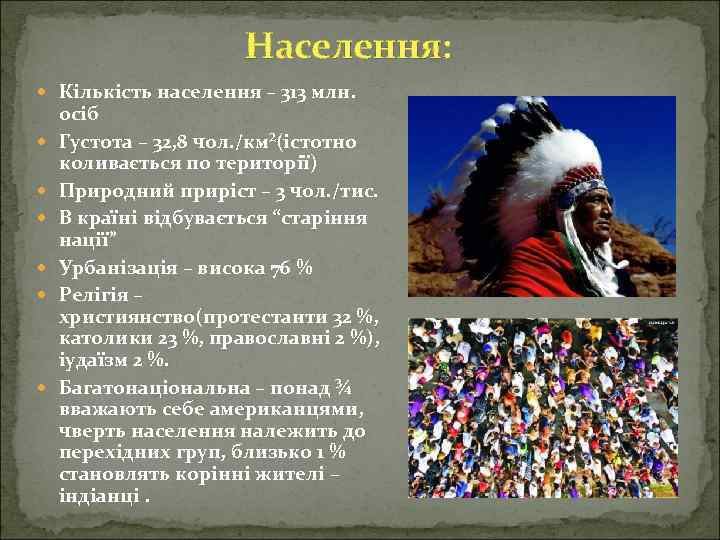 Населення:

Кількість населення – 313 млн. осіб

Густота – 32,8 чол./км$^2$(істотно коливається по території)

Природний приріст – 3 чол./тис.

В країні відбувається “старіння нації”

Урбанізація – висока 76 %

Релігія – християнство(протестанти 32 %, католики 23 %, православні 2 %), іудаїзм 2 %.

Багатонаціональна – понад ¾ вважають себе американцями, чверть населення належить до перехідних груп, близько 1 % становлять корінні жителі – індіанці .